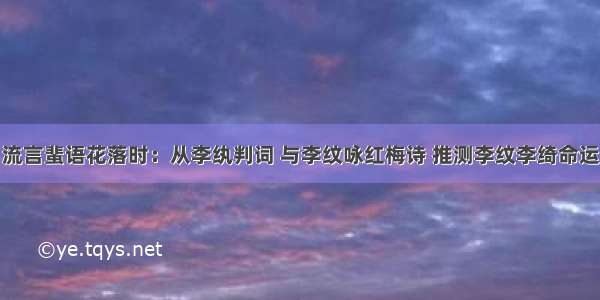 流言蜚语花落时：从李纨判词 与李纹咏红梅诗 推测李纹李绮命运

©ye.tqys.net